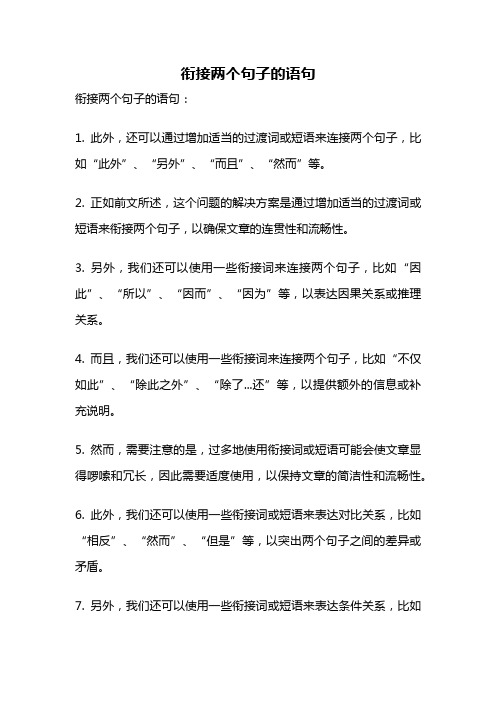 衔接两个句子的语句

衔接两个句子的语句：

1. 此外，还可以通过增加适当的过渡词或短语来连接两个句子，比如“此外”、“另外”、“而且”、“然而”等。

2. 正如前文所述，这个问题的解决方案是通过增加适当的过渡词或短语来衔接两个句子，以确保文章的连贯性和流畅性。

3. 另外，我们还可以使用一些衔接词来连接两个句子，比如“因此”、“所以”、“因而”、“因为”等，以表达因果关系或推理关系。

4. 而且，我们还可以使用一些衔接词来连接两个句子，比如“不仅如此”、“除此之外”、“除了...还”等，以提供额外的信息或补充说明。

5. 然而，需要注意的是，过多地使用衔接词或短语可能会使文章显得啰嗦和冗长，因此需要适度使用，以保持文章的简洁性和流畅性。

6. 此外，我们还可以使用一些衔接词或短语来表达对比关系，比如“相反”、“然而”、“但是”等，以突出两个句子之间的差异或矛盾。

7. 另外，我们还可以使用一些衔接词或短语来表达条件关系，比如